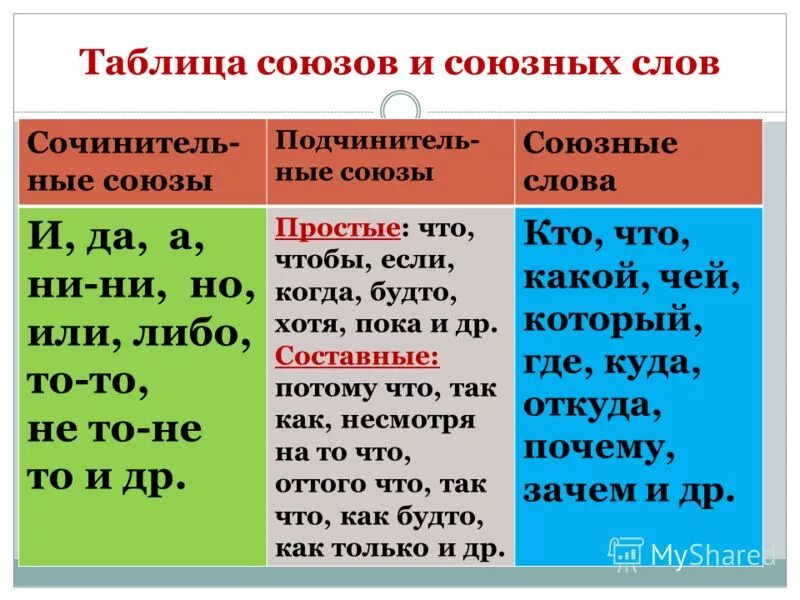 Таблица союзов и союзных слов

| Сочинительные союзы | Подчинительные союзы | Союзные слова |
|---|---|---|
| И, да, а, ни-ни, но, или, либо, то-то, не то-не то и др. | Простые: что, чтобы, если, когда, будто, хотя, пока и др. Составные: потому что, так как, несмотря на то что, оттого что, так что, как будто, как только и др. | Кто, что, какой, чей, который, где, куда, откуда, почему, зачем и др. |

MyShared